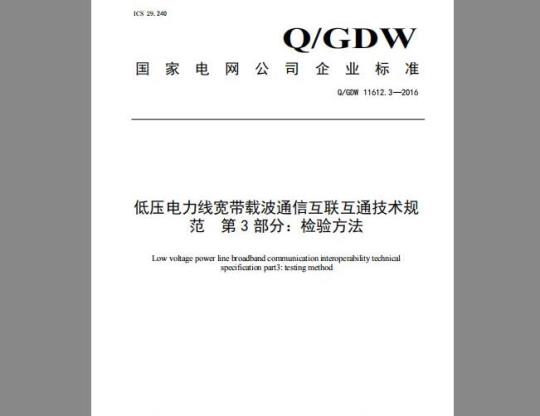 ICS 29.240

Q/GDW

国家电网公司企业标准

Q/GDW 11612.3—2016

低压电力线宽带载波通信互联互通技术规范 第3部分：检验方法

Low voltage power line broadband communication interoperability technical specification part3: testing method